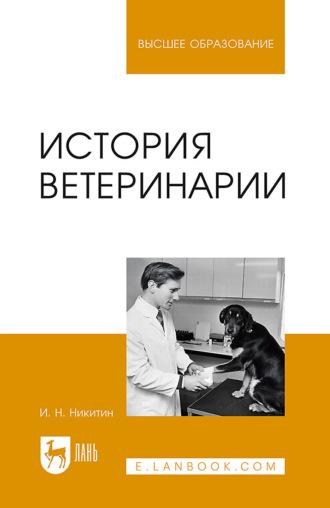 ВЫСШЕЕ ОБРАЗОВАНИЕ

ИСТОРИЯ ВЕТЕРИНАРИИ

И. Н. Никитин

ЛАНЬ

E.LANBOOK.COM